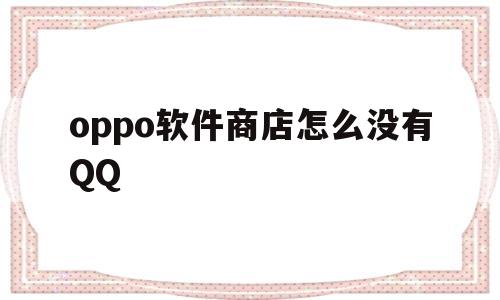 oppo软件商店怎么没有QQ